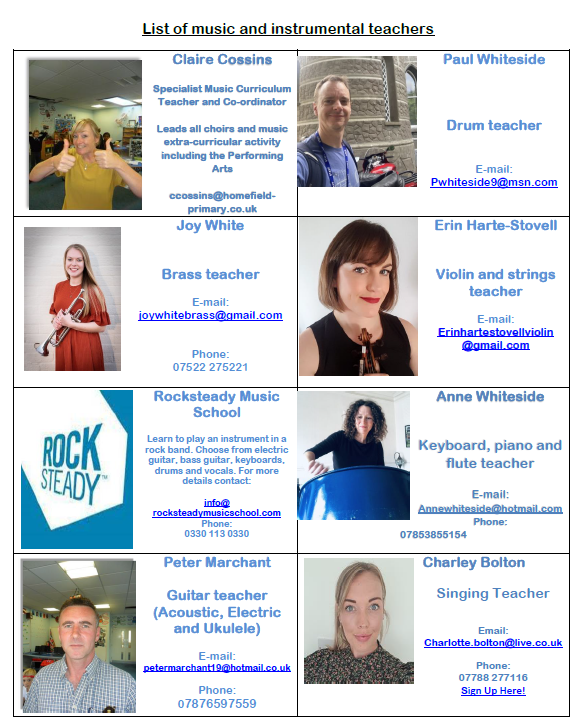 List of music and instrumental teachers

Claire Cossins

Specialist Music Curriculum Teacher and Co-ordinator

Leads all choirs and music extra-curricular activity including the Performing Arts

ccossins@homefield-primary.co.uk

Paul Whiteside

Drum teacher

E-mail:
Pwhiteside9@msn.com

Joy White

Brass teacher

E-mail:
joywhitebrass@gmail.com

Phone:
07522 275221

Erin Harte-Stovell

Violin and strings teacher

E-mail:
Erinhartestovellviolin@gmail.com

ROCK STEADY™

Rocksteady Music School

Learn to play an instrument in a rock band. Choose from electric guitar, bass guitar, keyboards, drums and vocals. For more details contact:

info@rocksteadymusicschool.com
Phone:
0330 113 0330

Anne Whiteside

Keyboard, piano and flute teacher

E-mail:
Annewhiteside@hotmail.com
Phone:
07853855154

Peter Marchant

Guitar teacher (Acoustic, Electric and Ukulele)

E-mail:
petermarchant19@hotmail.co.uk

Phone:
07876597559

Charley Bolton

Singing Teacher

Email:
Charlotte.bolton@live.co.uk

Phone:
07788 277116
Sign Up Here!